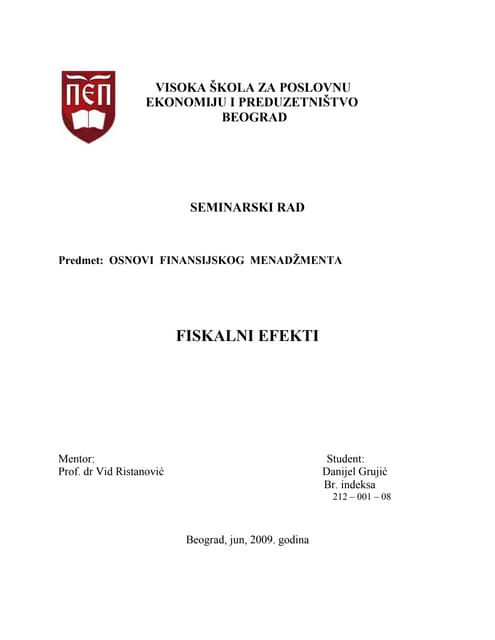 ПЕП

VISOKA ŠKOLA ZA POSLOVNU EKONOMIJU I PREDUZETNIŠTVO BEOGRAD

SEMINARSKI RAD

Predmet: OSNOVI FINANSIJSKOG MENADŽMENTA

FISKALNI EFEKTI

Mentor:
Prof. dr Vid Ristanović

Student:
Danijel Grujić
Br. indeksa
212 – 001 – 08

Beograd, jun, 2009. godina